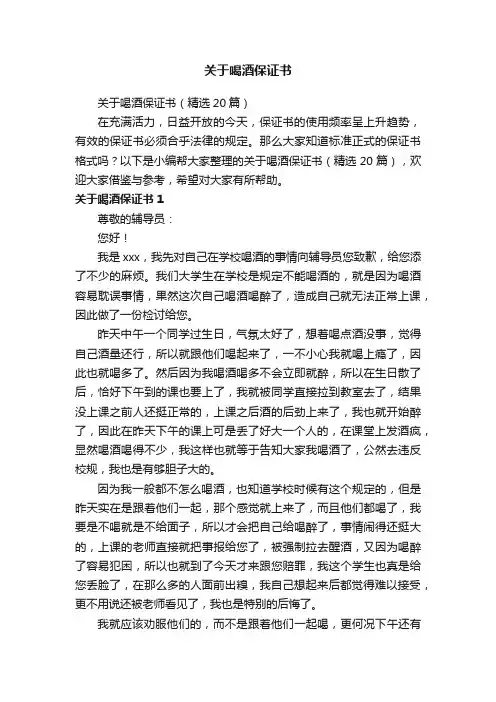 关于喝酒保证书

关于喝酒保证书（精选 20 篇）

在充满活力，日益开放的今天，保证书的使用频率呈上升趋势，有效的保证书必须合乎法律的规定。那么大家知道标准正式的保证书格式吗？以下是小编帮大家整理的关于喝酒保证书（精选 20 篇），欢迎大家借鉴与参考，希望对大家有所帮助。

关于喝酒保证书 1

尊敬的辅导员：

您好！

我是 xxx，我先对自己在学校喝酒的事情向辅导员您致歉，给您添了不少的麻烦。我们大学生在学校是规定不能喝酒的，就是因为喝酒容易耽误事情，果然这次自己喝酒喝醉了，造成自己就无法正常上课，因此做了一份检讨给您。

昨天中午一个同学过生日，气氛太好了，想着喝点酒没事，觉得自己酒量还行，所以就跟他们喝起来了，一不小心我就喝上瘾了，因此也就喝多了。然后因为我喝酒喝多不会立即就醉，所以在生日散了后，恰好下午到的课也要上了，我就被同学直接拉到教室去了，结果没上课之前人还挺正常的，上课之后酒的后劲上来了，我也就开始醉了，因此在昨天下午的课上可是丢了好大一个人的，在课堂上发酒疯，显然喝酒喝得不少，我这样也就等于告知大家我喝酒了，公然去违反校规，我也是有够胆子大的。

因为我一般都不怎么喝酒，也知道学校时候有这个规定的，但是昨天实在是跟着他们一起，那个感觉就上来了，而且他们都喝了，我要是不喝就是不给面子，所以才会把自己给喝醉了，事情闹得还挺大的，上课的老师直接就把事报给您了，被强制拉去醒酒，又因为喝醉了容易犯困，所以也就到了今天才来跟您赔罪，我这个学生也真是给您丢脸了，在那么多的人面前出糗，我自己想起来后都觉得难以接受，更不用说还被老师看见了，我也是特别的后悔了。

我就应该劝服他们的，而不是跟着他们一起喝，更何况下午还有